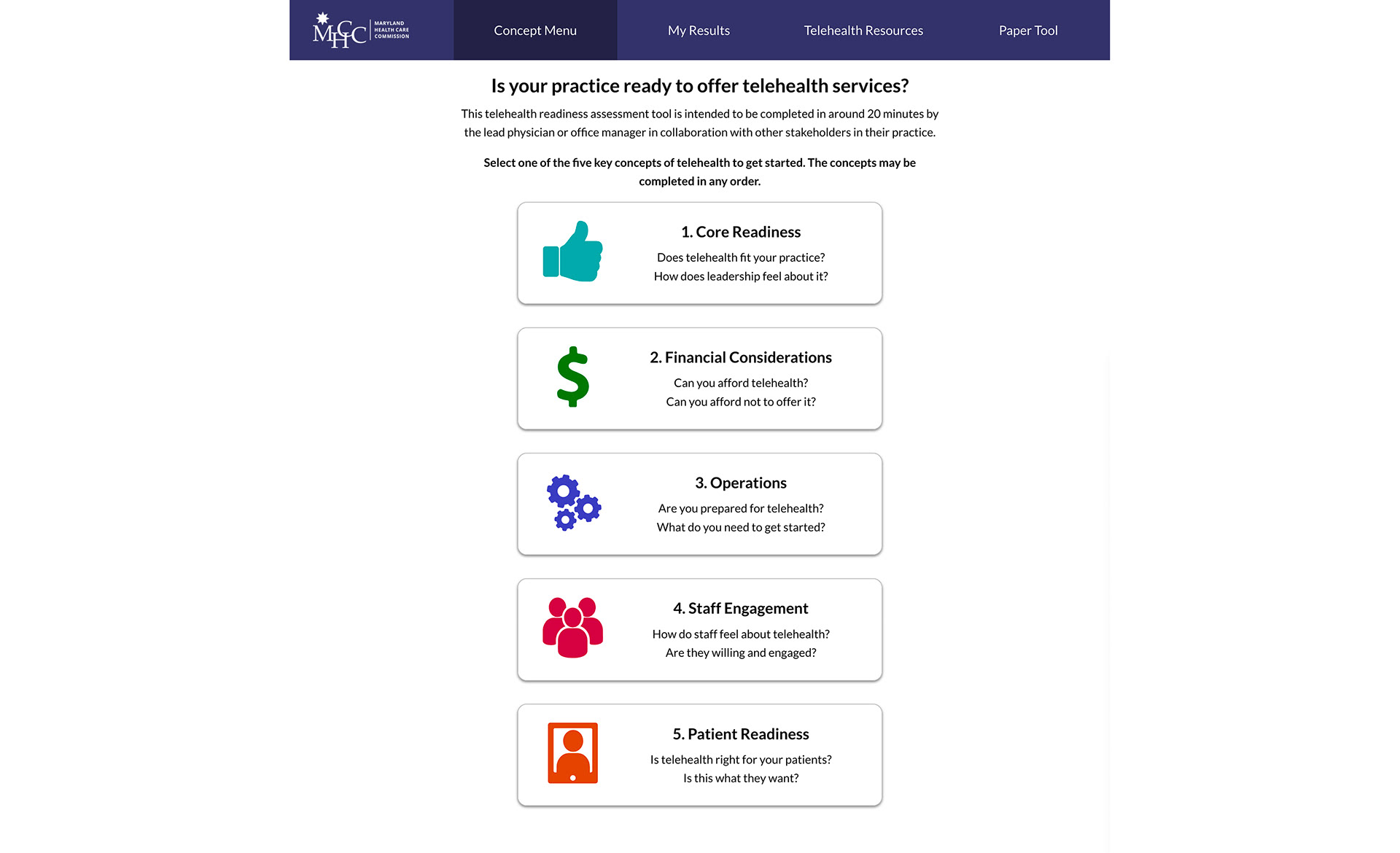 MHCC MARYLAND HEALTH CARE COMMISSION

Concept Menu

My Results

Telehealth Resources

Paper Tool

Is your practice ready to offer telehealth services?

This telehealth readiness assessment tool is intended to be completed in around 20 minutes by the lead physician or office manager in collaboration with other stakeholders in their practice.

Select one of the five key concepts of telehealth to get started. The concepts may be completed in any order.

1. Core Readiness

Does telehealth fit your practice?
How does leadership feel about it?

2. Financial Considerations

Can you afford telehealth?
Can you afford not to offer it?

3. Operations

Are you prepared for telehealth?
What do you need to get started?

4. Staff Engagement

How do staff feel about telehealth?
Are they willing and engaged?

5. Patient Readiness

Is telehealth right for your patients?
Is this what they want?